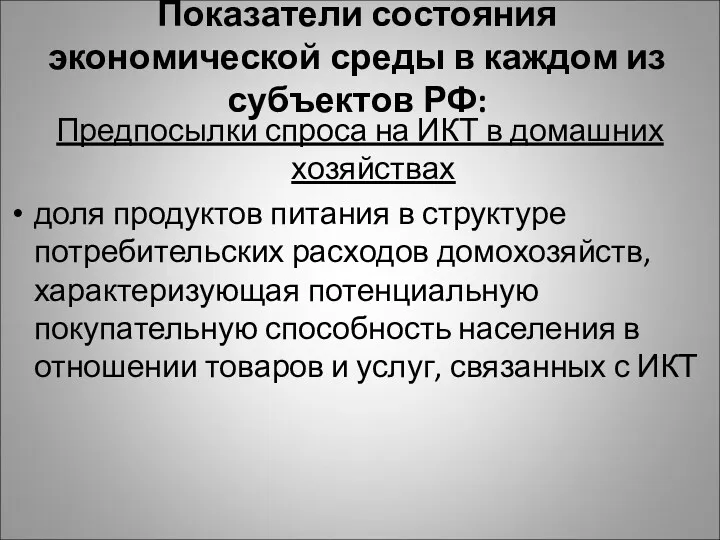 Показатели состояния экономической среды в каждом из субъектов РФ:

Предпосылки спроса на ИКТ в домашних хозяйствах

• доля продуктов питания в структуре потребительских расходов домохозяйств, характеризующая потенциальную покупательную способность населения в отношении товаров и услуг, связанных с ИКТ